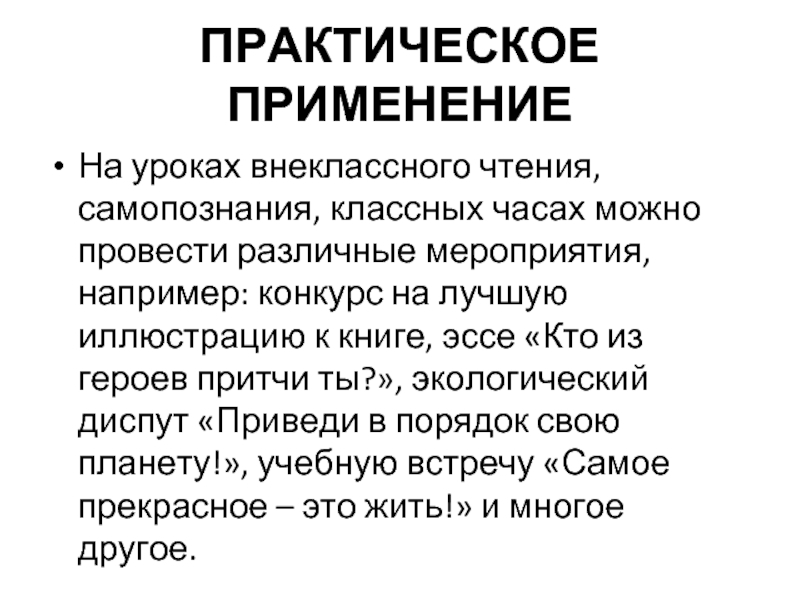 ПРАКТИЧЕСКОЕ ПРИМЕНЕНИЕ

• На уроках внеклассного чтения, самопознания, классных часах можно провести различные мероприятия, например: конкурс на лучшую иллюстрацию к книге, эссе «Кто из героев притчи ты?», экологический диспут «Приведи в порядок свою планету!», учебную встречу «Самое прекрасное – это жить!» и многое другое.